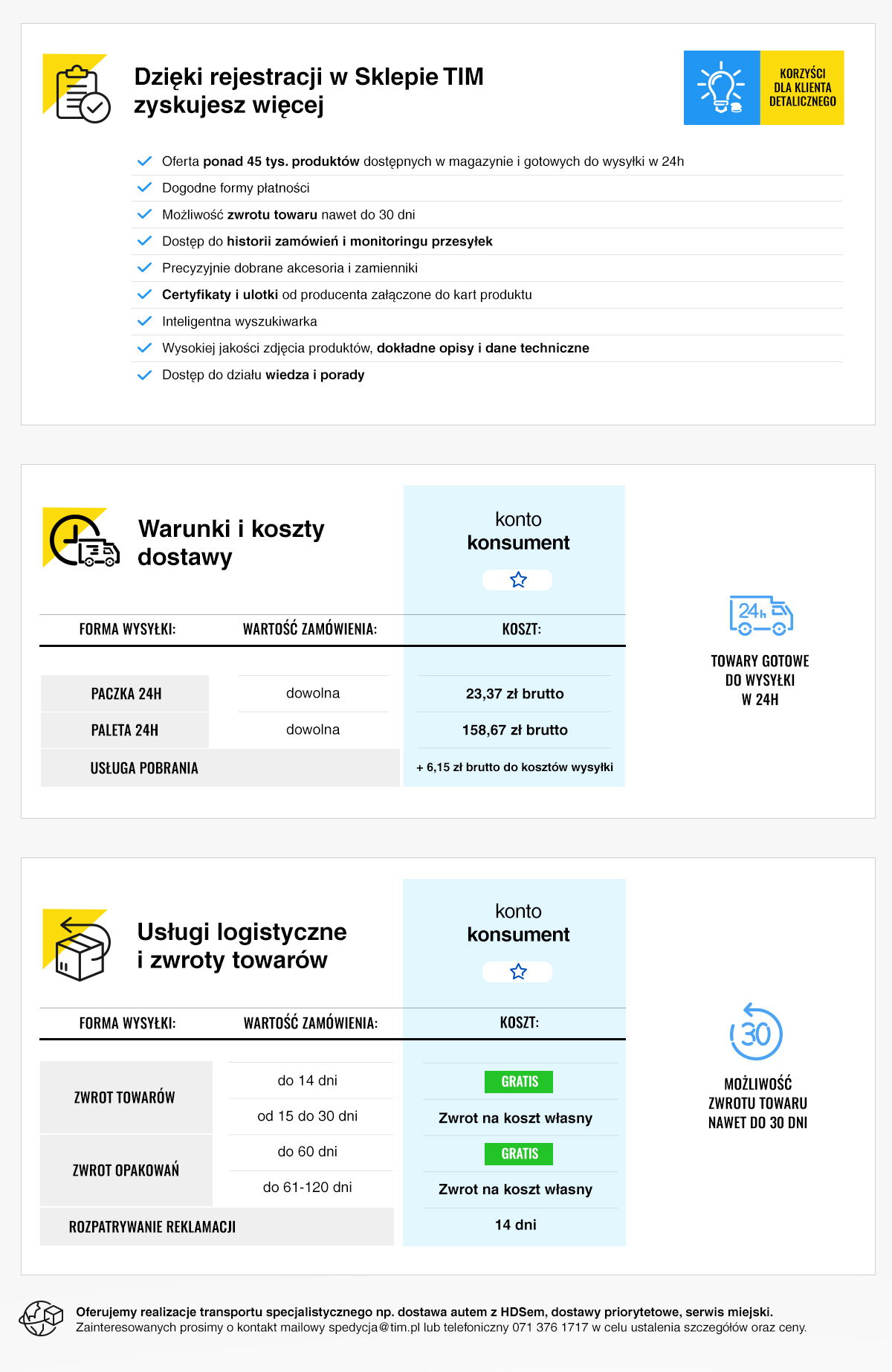 Dzięki rejestracji w Sklepie TIM zyskujesz więcej

KORZYŚCI DLA KLIENTA DETALICZNEGO

Oferta ponad 45 tys. produktów dostępnych w magazynie i gotowych do wysyłki w 24h
Dogodne formy płatności
Możliwość zwrotu towaru nawet do 30 dni
Dostęp do historii zamówień i monitoringu przesyłek
Precyzyjnie dobrane akcesoria i zamienniki
Certyfikaty i ulotki od producenta załączone do kart produktu
Inteligentna wyszukiwarka
Wysokiej jakości zdjęcia produktów, dokładne opisy i dane techniczne
Dostęp do działu wiedza i porady

Warunki i koszty dostawy

konto konsument

| FORMA WYSYŁKI: | WARTOŚĆ ZAMÓWIENIA: | KOSZT: |
|---|---|---|
| PACZKA 24H | dowolna | 23,37 zł brutto |
| PALETA 24H | dowolna | 158,67 zł brutto |
| USŁUGA POBRANIA | | + 6,15 zł brutto do kosztów wysyłki |

24h

TOWARY GOTOWE DO WYSYŁKI W 24H

Usługi logistyczne i zwroty towarów

konto konsument

| FORMA WYSYŁKI: | WARTOŚĆ ZAMÓWIENIA: | KOSZT: |
|---|---|---|
| ZWROT TOWARÓW | do 14 dni | GRATIS |
| | od 15 do 30 dni | Zwrot na koszt własny |
| ZWROT OPAKOWAŃ | do 60 dni | GRATIS |
| | do 61-120 dni | Zwrot na koszt własny |
| ROZPATRYWANIE REKLAMACJI | | 14 dni |

30

MOŻLIWOŚĆ ZWROTU TOWARU NAWET DO 30 DNI

Oferujemy realizacje transportu specjalistycznego np. dostawa autem z HDSem, dostawy priorytetowe, serwis miejski.
Zainteresowanych prosimy o kontakt mailowy spedycja@tim.pl lub telefoniczny 071 376 1717 w celu ustalenia szczegółów oraz ceny.